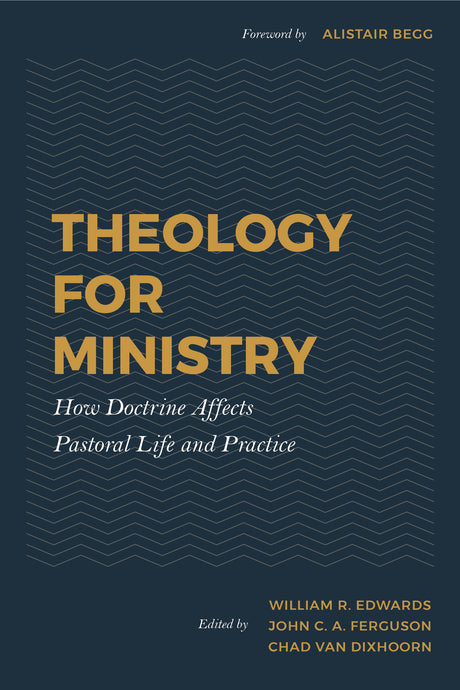 Foreword by ALISTAIR BEGG

THEOLOGY FOR MINISTRY

How Doctrine Affects Pastoral Life and Practice

Edited by WILLIAM R. EDWARDS
JOHN C. A. FERGUSON
CHAD VAN DIXHOORN